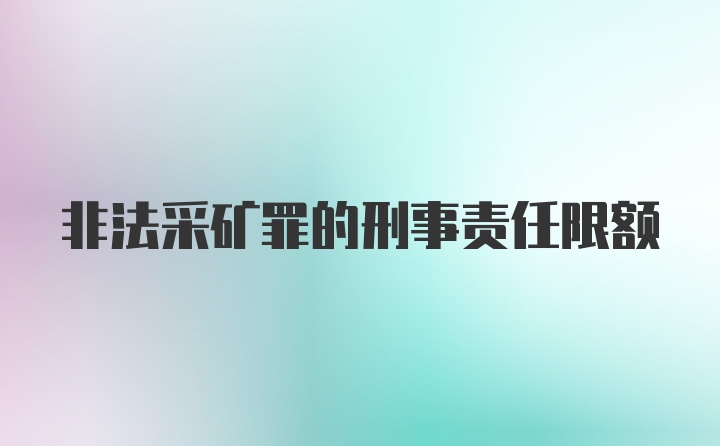 非法采矿罪的刑事责任限额